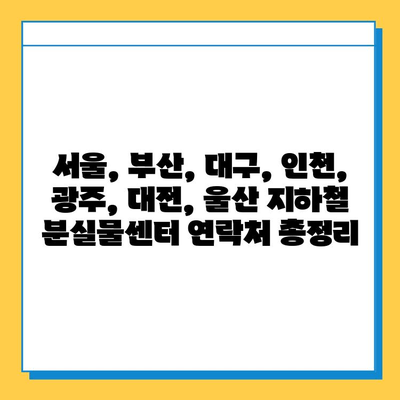 서울, 부산, 대구, 인천, 광주, 대전, 울산 지하철 분실물센터 연락처 총정리